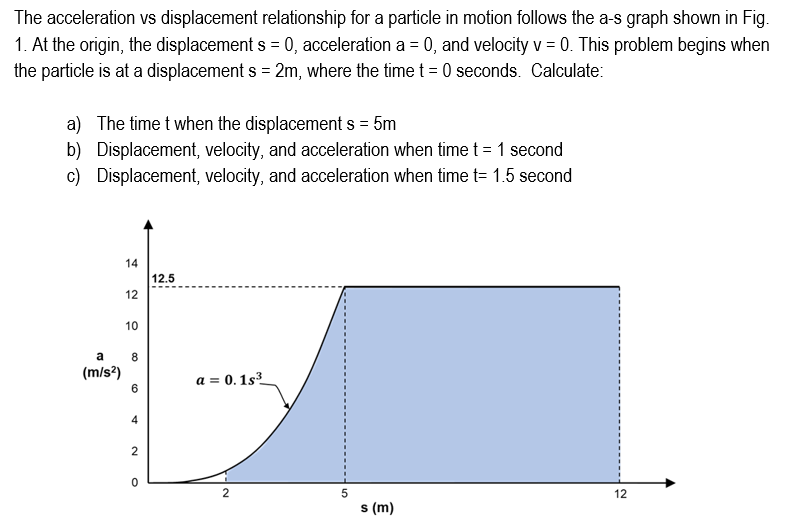 The acceleration vs displacement relationship for a particle in motion follows the a-s graph shown in Fig. 1. At the origin, the displacement s = 0, acceleration a = 0, and velocity v = 0. This problem begins when the particle is at a displacement s = 2m, where the time t = 0 seconds. Calculate:

a) The time t when the displacement s = 5m
b) Displacement, velocity, and acceleration when time t = 1 second
c) Displacement, velocity, and acceleration when time t= 1.5 second

14
12.5
12
10
a
(m/s²)
8
6
4
2
0
$a = 0.1s^3$
2
5
12
s (m)